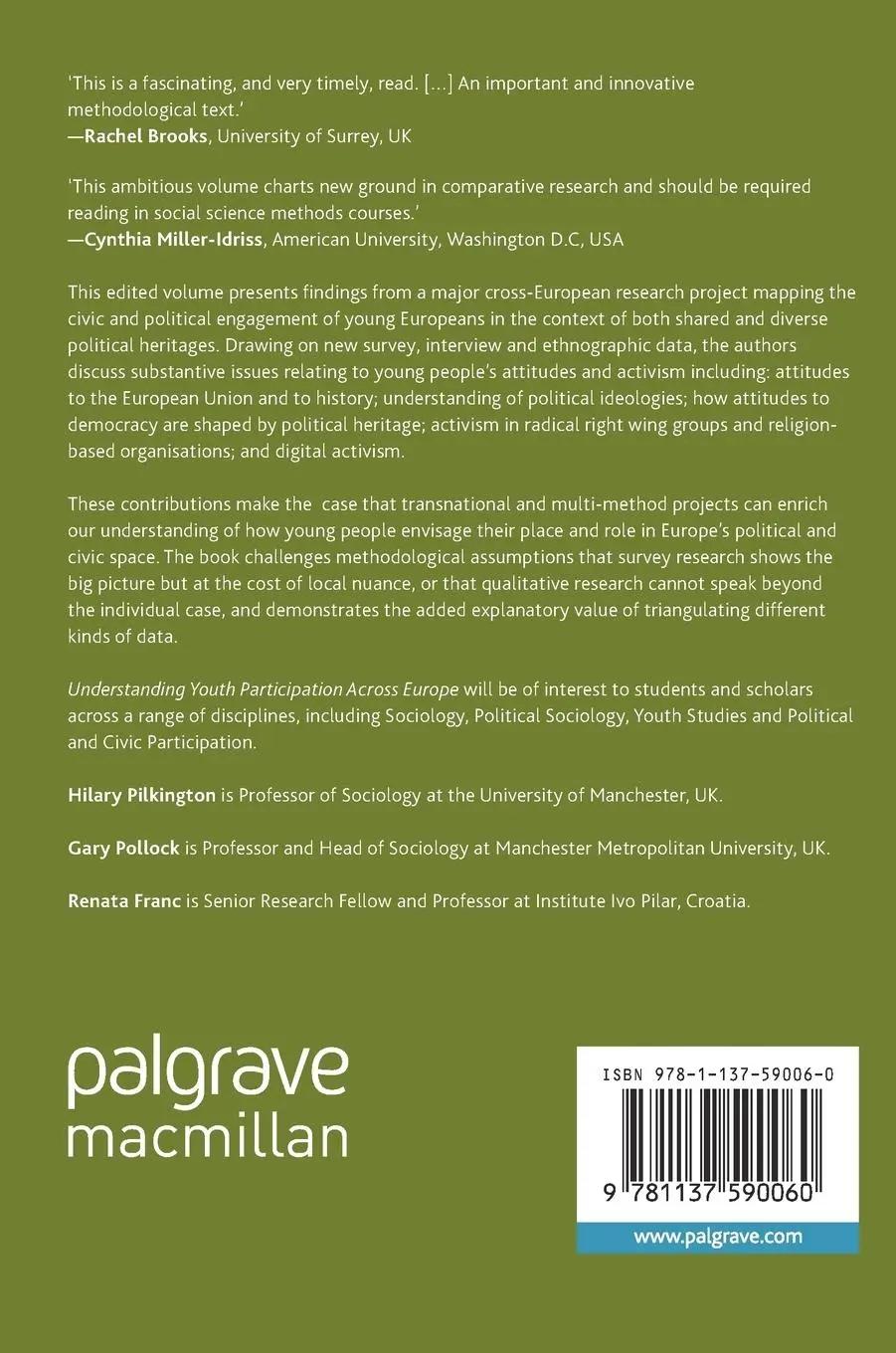 'This is a fascinating, and very timely, read. [...] An important and innovative methodological text.'
—Rachel Brooks, University of Surrey, UK

'This ambitious volume charts new ground in comparative research and should be required reading in social science methods courses.'
—Cynthia Miller-Idriss, American University, Washington D.C, USA

This edited volume presents findings from a major cross-European research project mapping the civic and political engagement of young Europeans in the context of both shared and diverse political heritages. Drawing on new survey, interview and ethnographic data, the authors discuss substantive issues relating to young people's attitudes and activism including: attitudes to the European Union and to history; understanding of political ideologies; how attitudes to democracy are shaped by political heritage; activism in radical right wing groups and religion-based organisations; and digital activism.

These contributions make the case that transnational and multi-method projects can enrich our understanding of how young people envisage their place and role in Europe's political and civic space. The book challenges methodological assumptions that survey research shows the big picture but at the cost of local nuance, or that qualitative research cannot speak beyond the individual case, and demonstrates the added explanatory value of triangulating different kinds of data.

Understanding Youth Participation Across Europe will be of interest to students and scholars across a range of disciplines, including Sociology, Political Sociology, Youth Studies and Political and Civic Participation.

Hilary Pilkington is Professor of Sociology at the University of Manchester, UK.

Gary Pollock is Professor and Head of Sociology at Manchester Metropolitan University, UK.

Renata Franc is Senior Research Fellow and Professor at Institute Ivo Pilar, Croatia.

palgrave
macmillan

ISBN 978-1-137-59006-0

9 781137 590060

www.palgrave.com